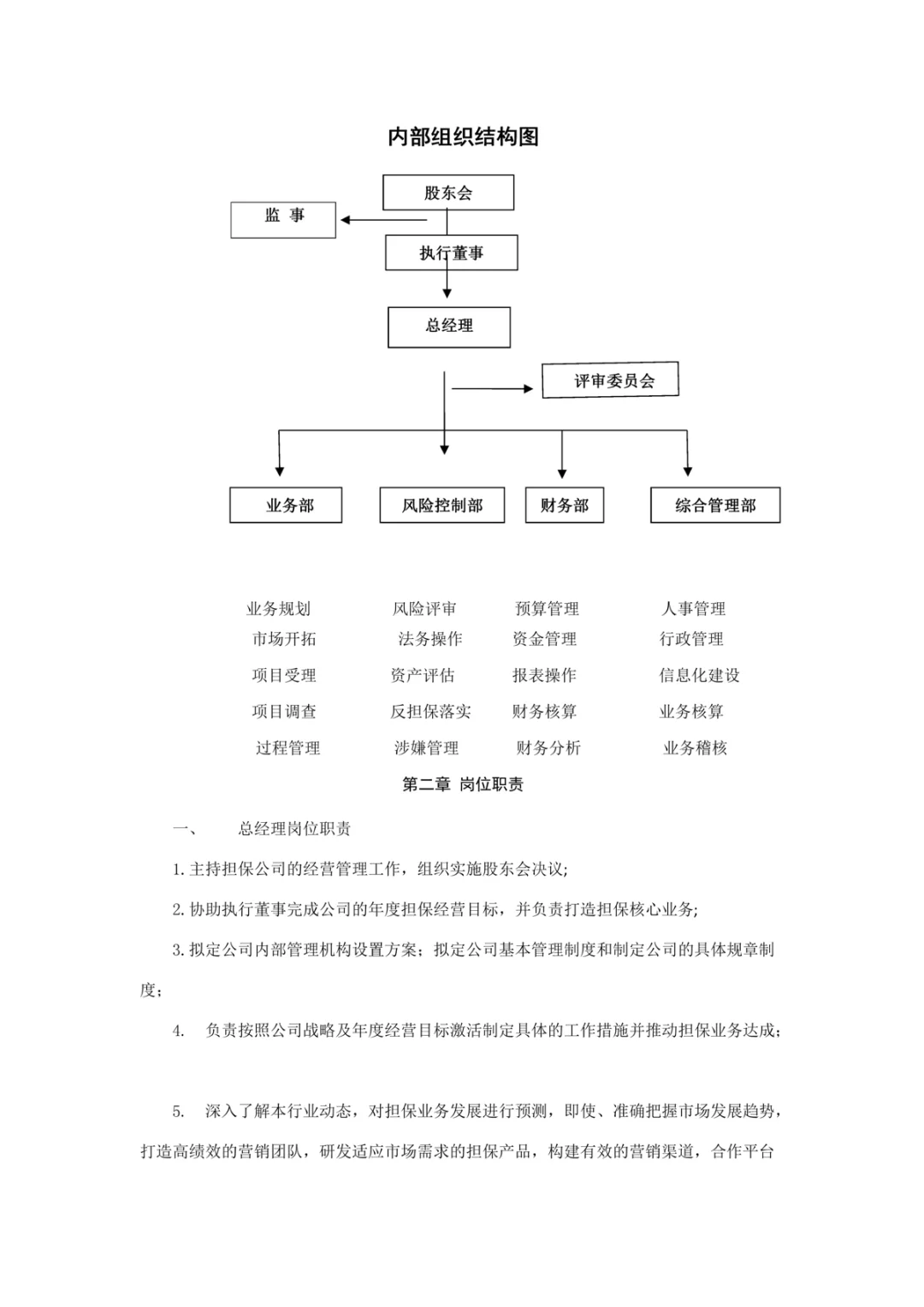 内部组织结构图

股东会

监 事

执行董事

总经理

评审委员会

业务部

风险控制部

财务部

综合管理部

业务规划
市场开拓
项目受理
项目调查
过程管理

风险评审
法务操作
资产评估
反担保落实
涉嫌管理

预算管理
资金管理
报表操作
财务核算
财务分析

人事管理
行政管理
信息化建设
业务核算
业务稽核

第二章 岗位职责

一、 总经理岗位职责

1. 主持担保公司的经营管理工作，组织实施股东会决议;

2. 协助执行董事完成公司的年度担保经营目标，并负责打造担保核心业务;

3. 拟定公司内部管理机构设置方案；拟定公司基本管理制度和制定公司的具体规章制度;

4. 负责按照公司战略及年度经营目标激活制定具体的工作措施并推动担保业务达成;

5. 深入了解本行业动态，对担保业务发展进行预测，即使、准确把握市场发展趋势，打造高绩效的营销团队，研发适应市场需求的担保产品，构建有效的营销渠道，合作平台